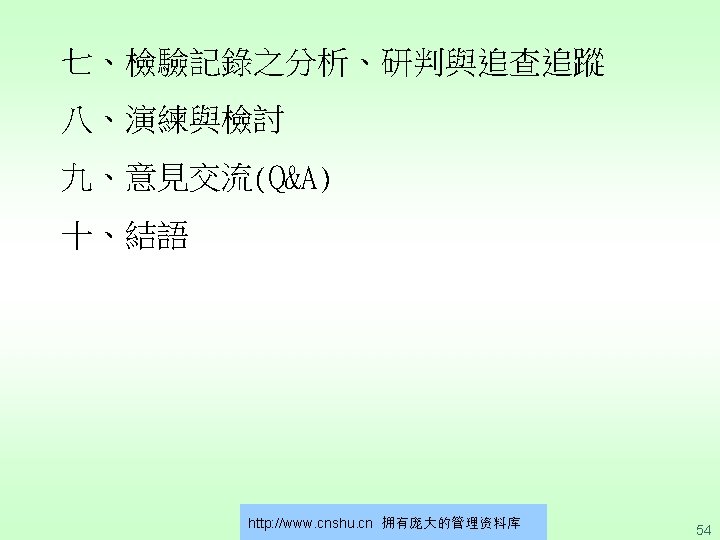 七、檢驗記錄之分析、研判與追查追蹤

八、演練與檢討

九、意見交流(Q&A)

十、結語

http://www.cnshu.cn 拥有庞大的管理资料库

54